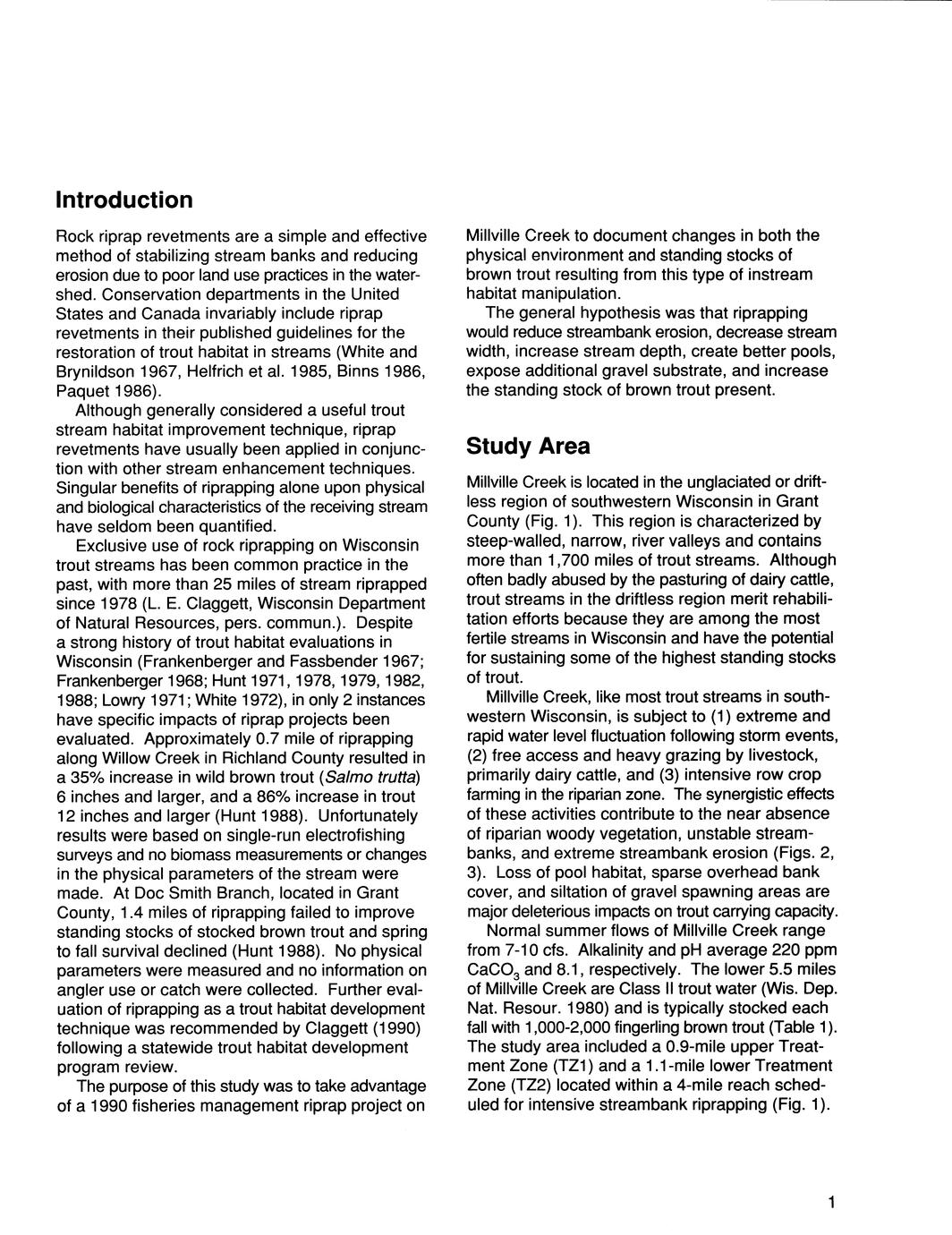 Introduction

Rock riprap revetments are a simple and effective method of stabilizing stream banks and reducing erosion due to poor land use practices in the watershed. Conservation departments in the United States and Canada invariably include riprap revetments in their published guidelines for the restoration of trout habitat in streams (White and Brynildson 1967, Helfrich et al. 1985, Binns 1986, Paquet 1986).

Although generally considered a useful trout stream habitat improvement technique, riprap revetments have usually been applied in conjunction with other stream enhancement techniques. Singular benefits of riprapping alone upon physical and biological characteristics of the receiving stream have seldom been quantified.

Exclusive use of rock riprapping on Wisconsin trout streams has been common practice in the past, with more than 25 miles of stream riprapped since 1978 (L. E. Claggett, Wisconsin Department of Natural Resources, pers. commun.). Despite a strong history of trout habitat evaluations in Wisconsin (Frankenberger and Fassbender 1967; Frankenberger 1968; Hunt 1971, 1978, 1979, 1982, 1988; Lowry 1971; White 1972), in only 2 instances have specific impacts of riprap projects been evaluated. Approximately 0.7 mile of riprapping along Willow Creek in Richland County resulted in a 35% increase in wild brown trout (Salmo trutta) 6 inches and larger, and a 86% increase in trout 12 inches and larger (Hunt 1988). Unfortunately results were based on single-run electrofishing surveys and no biomass measurements or changes in the physical parameters of the stream were made. At Doc Smith Branch, located in Grant County, 1.4 miles of riprapping failed to improve standing stocks of stocked brown trout and spring to fall survival declined (Hunt 1988). No physical parameters were measured and no information on angler use or catch were collected. Further evaluation of riprapping as a trout habitat development technique was recommended by Claggett (1990) following a statewide trout habitat development program review.

The purpose of this study was to take advantage of a 1990 fisheries management riprap project on Millville Creek to document changes in both the physical environment and standing stocks of brown trout resulting from this type of instream habitat manipulation.

The general hypothesis was that riprapping would reduce streambank erosion, decrease stream width, increase stream depth, create better pools, expose additional gravel substrate, and increase the standing stock of brown trout present.

Study Area

Millville Creek is located in the unglaciated or driftless region of southwestern Wisconsin in Grant County (Fig. 1). This region is characterized by steep-walled, narrow, river valleys and contains more than 1,700 miles of trout streams. Although often badly abused by the pasturing of dairy cattle, trout streams in the driftless region merit rehabilitation efforts because they are among the most fertile streams in Wisconsin and have the potential for sustaining some of the highest standing stocks of trout.

Millville Creek, like most trout streams in southwestern Wisconsin, is subject to (1) extreme and rapid water level fluctuation following storm events, (2) free access and heavy grazing by livestock, primarily dairy cattle, and (3) intensive row crop farming in the riparian zone. The synergistic effects of these activities contribute to the near absence of riparian woody vegetation, unstable streambanks, and extreme streambank erosion (Figs. 2, 3). Loss of pool habitat, sparse overhead bank cover, and siltation of gravel spawning areas are major deleterious impacts on trout carrying capacity.

Normal summer flows of Millville Creek range from 7-10 cfs. Alkalinity and pH average 220 ppm $CaCO_3$ and 8.1, respectively. The lower 5.5 miles of Millville Creek are Class II trout water (Wis. Dep. Nat. Resour. 1980) and is typically stocked each fall with 1,000-2,000 fingerling brown trout (Table 1). The study area included a 0.9-mile upper Treatment Zone (TZ1) and a 1.1-mile lower Treatment Zone (TZ2) located within a 4-mile reach scheduled for intensive streambank riprapping (Fig. 1).

1